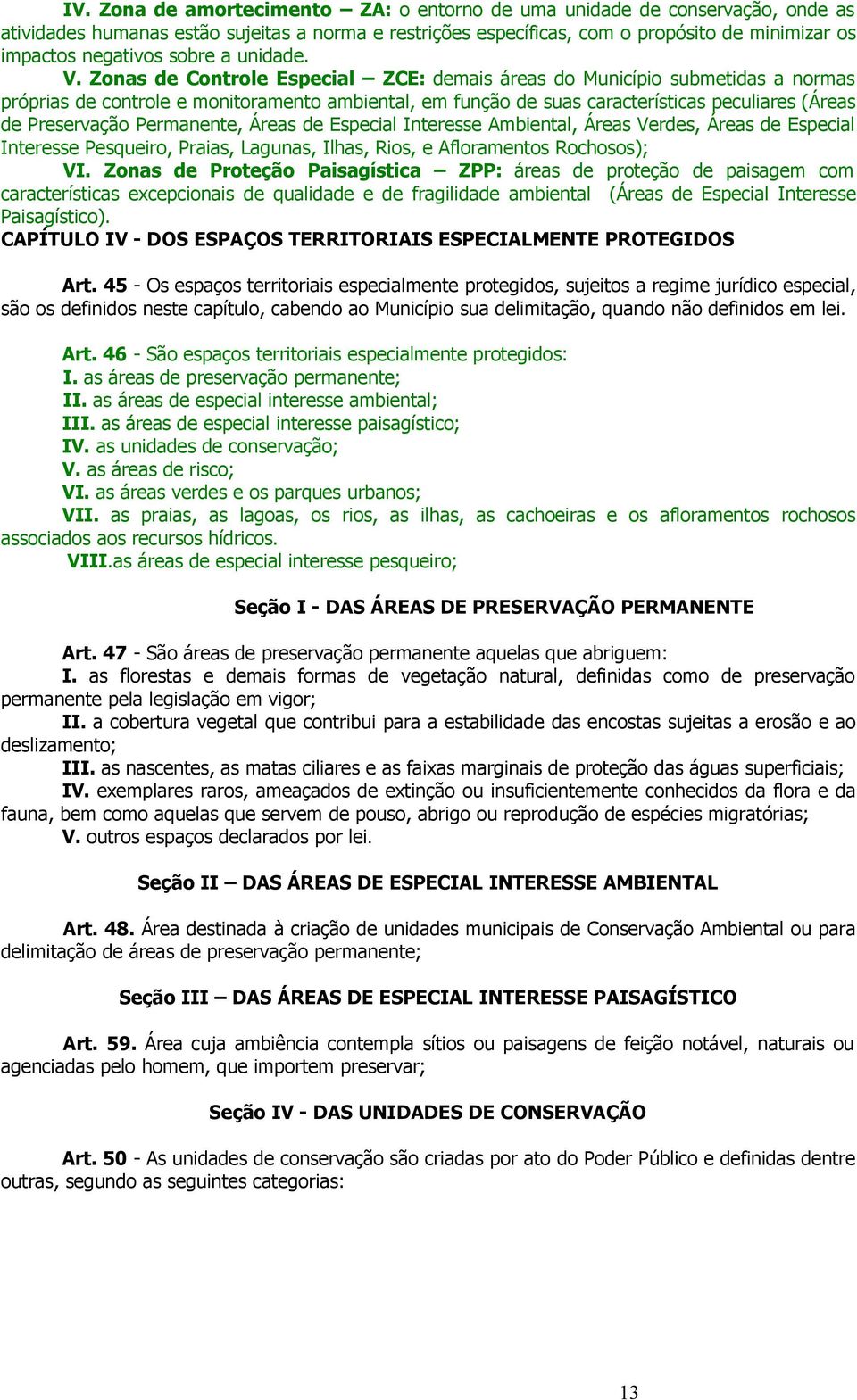 IV. Zona de amortecimento – ZA: o entorno de uma unidade de conservação, onde as atividades humanas estão sujeitas a norma e restrições específicas, com o propósito de minimizar os impactos negativos sobre a unidade.

V. Zonas de Controle Especial – ZCE: demais áreas do Município submetidas a normas próprias de controle e monitoramento ambiental, em função de suas características peculiares (Áreas de Preservação Permanente, Áreas de Especial Interesse Ambiental, Áreas Verdes, Áreas de Especial Interesse Pesqueiro, Praias, Lagunas, Ilhas, Rios, e Afloramentos Rochosos);

VI. Zonas de Proteção Paisagística – ZPP: áreas de proteção de paisagem com características excepcionais de qualidade e de fragilidade ambiental (Áreas de Especial Interesse Paisagístico).

CAPÍTULO IV - DOS ESPAÇOS TERRITORIAIS ESPECIALMENTE PROTEGIDOS

Art. 45 - Os espaços territoriais especialmente protegidos, sujeitos a regime jurídico especial, são os definidos neste capítulo, cabendo ao Município sua delimitação, quando não definidos em lei.

Art. 46 - São espaços territoriais especialmente protegidos:
I. as áreas de preservação permanente;
II. as áreas de especial interesse ambiental;
III. as áreas de especial interesse paisagístico;
IV. as unidades de conservação;
V. as áreas de risco;
VI. as áreas verdes e os parques urbanos;
VII. as praias, as lagoas, os rios, as ilhas, as cachoeiras e os afloramentos rochosos associados aos recursos hídricos.
VIII.as áreas de especial interesse pesqueiro;

Seção I - DAS ÁREAS DE PRESERVAÇÃO PERMANENTE

Art. 47 - São áreas de preservação permanente aquelas que abriguem:
I. as florestas e demais formas de vegetação natural, definidas como de preservação permanente pela legislação em vigor;
II. a cobertura vegetal que contribui para a estabilidade das encostas sujeitas a erosão e ao deslizamento;
III. as nascentes, as matas ciliares e as faixas marginais de proteção das águas superficiais;
IV. exemplares raros, ameaçados de extinção ou insuficientemente conhecidos da flora e da fauna, bem como aquelas que servem de pouso, abrigo ou reprodução de espécies migratórias;
V. outros espaços declarados por lei.

Seção II – DAS ÁREAS DE ESPECIAL INTERESSE AMBIENTAL

Art. 48. Área destinada à criação de unidades municipais de Conservação Ambiental ou para delimitação de áreas de preservação permanente;

Seção III – DAS ÁREAS DE ESPECIAL INTERESSE PAISAGÍSTICO

Art. 59. Área cuja ambiência contempla sítios ou paisagens de feição notável, naturais ou agenciadas pelo homem, que importem preservar;

Seção IV - DAS UNIDADES DE CONSERVAÇÃO

Art. 50 - As unidades de conservação são criadas por ato do Poder Público e definidas dentre outras, segundo as seguintes categorias:

13